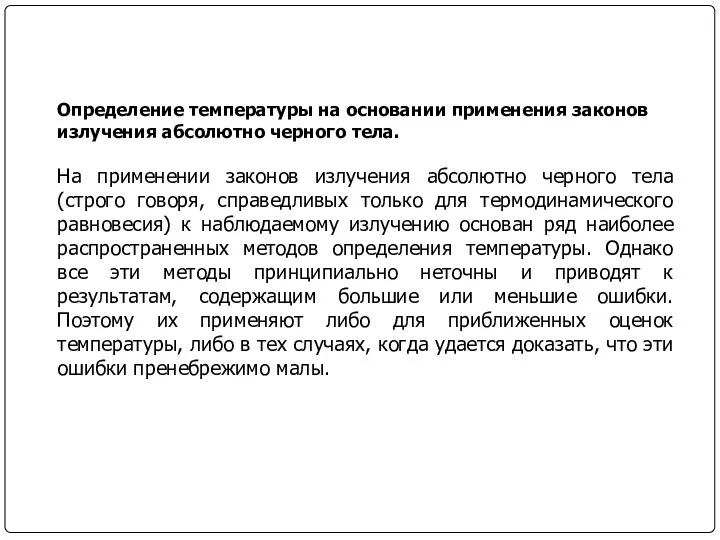 Определение температуры на основании применения законов излучения абсолютно черного тела.

На применении законов излучения абсолютно черного тела (строго говоря, справедливых только для термодинамического равновесия) к наблюдаемому излучению основан ряд наиболее распространенных методов определения температуры. Однако все эти методы принципиально неточны и приводят к результатам, содержащим большие или меньшие ошибки. Поэтому их применяют либо для приближенных оценок температуры, либо в тех случаях, когда удается доказать, что эти ошибки пренебрежимо малы.